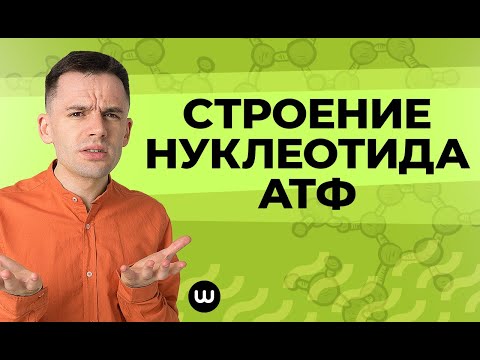 СТРОЕНИЕ
НУКЛЕОТИДА
АТФ

w